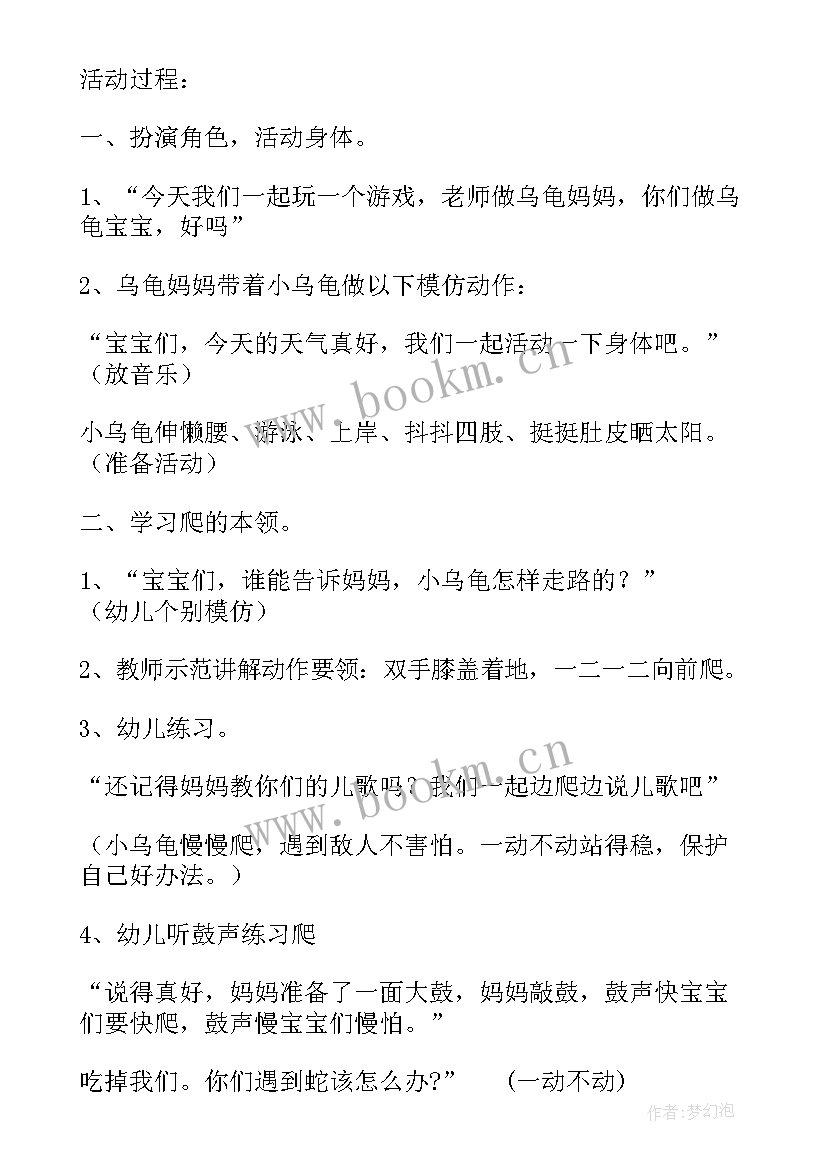 活动过程：

一、扮演角色，活动身体。

1、“今天我们一起玩一个游戏，老师做乌龟妈妈，你们做乌龟宝宝，好吗”

2、乌龟妈妈带着小乌龟做以下模仿动作：

“宝宝们，今天的天气真好，我们一起活动一下身体吧。”（放音乐）

小乌龟伸懒腰、游泳、上岸、抖抖四肢、挺挺肚皮晒太阳。（准备活动）

二、学习爬的本领。

1、“宝宝们，谁能告诉妈妈，小乌龟怎样走路的？”（幼儿个别模仿）

2、教师示范讲解动作要领：双手膝盖着地，一二一二向前爬。

3、幼儿练习。

“还记得妈妈教你们的儿歌吗？我们一起边爬边说儿歌吧”

（小乌龟慢慢爬，遇到敌人不害怕。一动不动站得稳，保护自己好办法。）

4、幼儿听鼓声练习爬

“说得真好，妈妈准备了一面大鼓，妈妈敲鼓，鼓声快宝宝们要快爬，鼓声慢宝宝们慢怕。”

吃掉我们。你们遇到蛇该怎么办?” （一动不动）

www.bookm.cn

www.bookm.cn

作者：梦幻泡